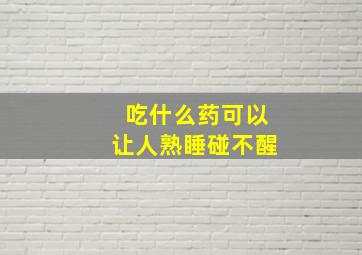 吃什么药可以
让人熟睡碰不醒